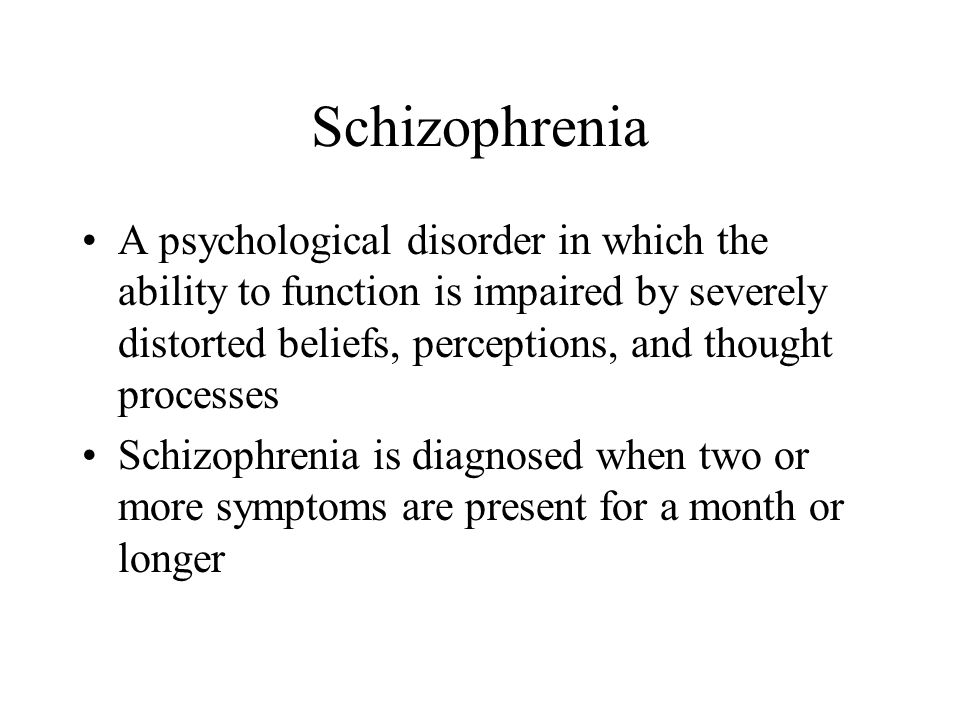 Schizophrenia

• A psychological disorder in which the ability to function is impaired by severely distorted beliefs, perceptions, and thought processes

• Schizophrenia is diagnosed when two or more symptoms are present for a month or longer